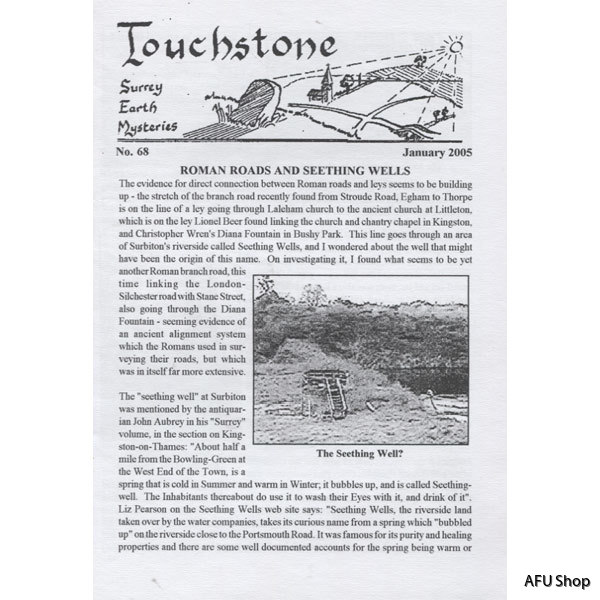 Touchstone

Surrey Earth Mysteries

No. 68

January 2005

ROMAN ROADS AND SEETHING WELLS

The evidence for direct connection between Roman roads and leys seems to be building up - the stretch of the branch road recently found from Stroude Road, Egham to Thorpe is on the line of a ley going through Laleham church to the ancient church at Littleton, which is on the ley Lionel Beer found linking the church and chantry chapel in Kingston, and Christopher Wren's Diana Fountain in Bushy Park. This line goes through an area of Surbiton's riverside called Seething Wells, and I wondered about the well that might have been the origin of this name. On investigating it, I found what seems to be yet another Roman branch road, this time linking the London-Silchester road with Stane Street, also going through the Diana Fountain - seeming evidence of an ancient alignment system which the Romans used in surveying their roads, but which was in itself far more extensive.

The Seething Well?

The "seething well" at Surbiton was mentioned by the antiquarian John Aubrey in his "Surrey" volume, in the section on Kingston-on-Thames: "About half a mile from the Bowling-Green at the West End of the Town, is a spring that is cold in Summer and warm in Winter; it bubbles up, and is called Seething-well. The Inhabitants thereabout do use it to wash their Eyes with it, and drink of it". Liz Pearson on the Seething Wells web site says: "Seething Wells, the riverside land taken over by the water companies, takes its curious name from a spring which "bubbled up" on the riverside close to the Portsmouth Road. It was famous for its purity and healing properties and there are some well documented accounts for the spring being warm or

AFU Shop